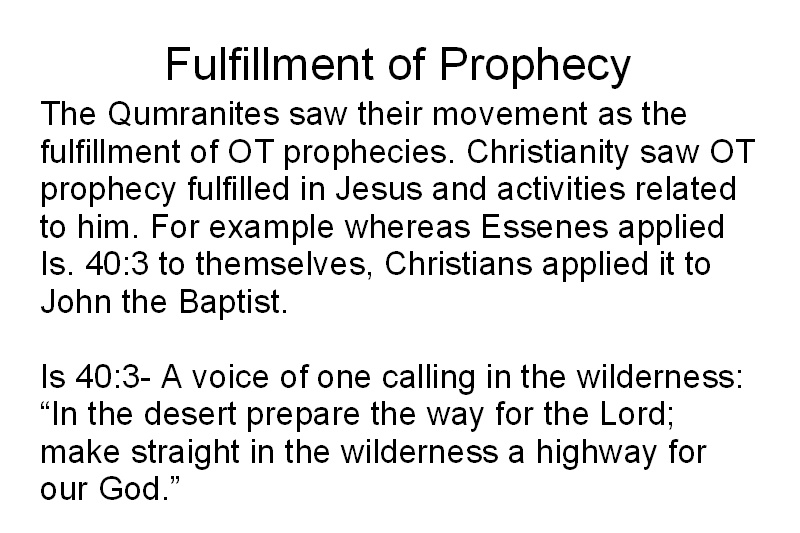 Fulfillment of Prophecy

The Qumranites saw their movement as the fulfillment of OT prophecies. Christianity saw OT prophecy fulfilled in Jesus and activities related to him. For example whereas Essenes applied Is. 40:3 to themselves, Christians applied it to John the Baptist.

Is 40:3- A voice of one calling in the wilderness: "In the desert prepare the way for the Lord; make straight in the wilderness a highway for our God."